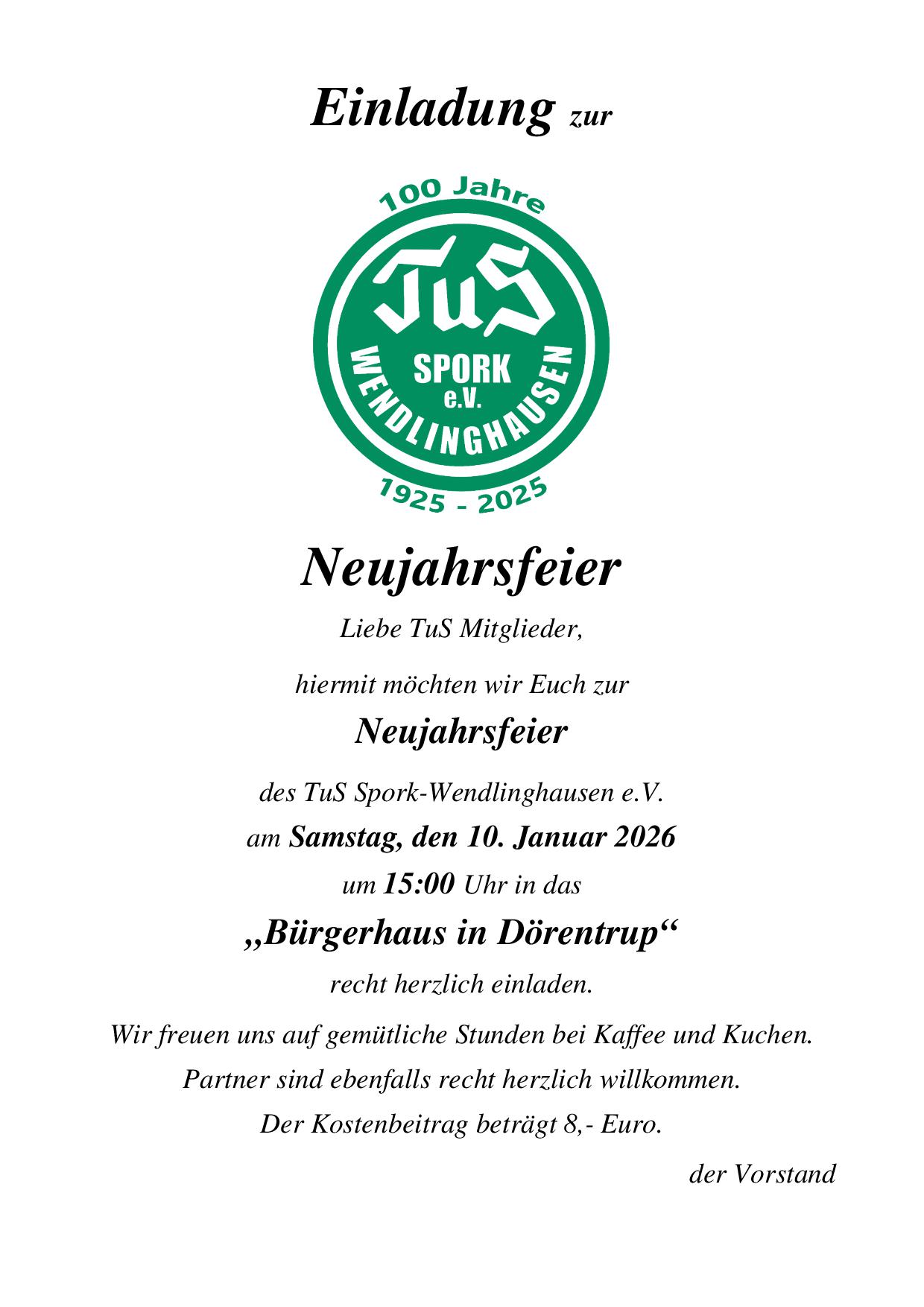 Einladung zur

100 Jahre

TuS

SPORK
e.V.

WENDLINGHAUSEN

1925 - 2025

Neujahrsfeier

Liebe TuS Mitglieder,

hiermit möchten wir Euch zur

Neujahrsfeier

des TuS Spork-Wendlinghausen e.V.

am Samstag, den 10. Januar 2026

um 15:00 Uhr in das

„Bürgerhaus in Dörentrup“

recht herzlich einladen.

Wir freuen uns auf gemütliche Stunden bei Kaffee und Kuchen.

Partner sind ebenfalls recht herzlich willkommen.

Der Kostenbeitrag beträgt 8,- Euro.

der Vorstand